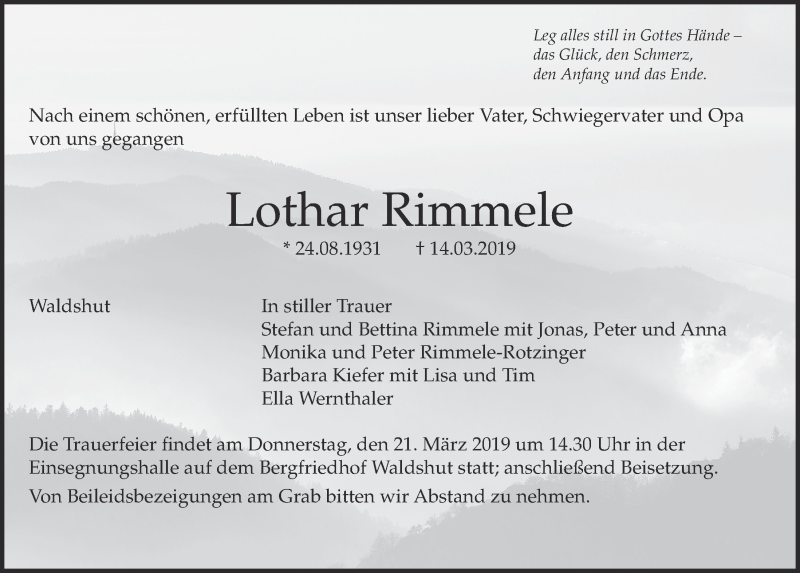 Leg alles still in Gottes Hände –
das Glück, den Schmerz,
den Anfang und das Ende.

Nach einem schönen, erfüllten Leben ist unser lieber Vater, Schwiegervater und Opa von uns gegangen

Lothar Rimmele

* 24.08.1931 † 14.03.2019

Waldshut

In stiller Trauer
Stefan und Bettina Rimmele mit Jonas, Peter und Anna
Monika und Peter Rimmele-Rotzinger
Barbara Kiefer mit Lisa und Tim
Ella Wernthaler

Die Trauerfeier findet am Donnerstag, den 21. März 2019 um 14.30 Uhr in der Einsegnungshalle auf dem Bergfriedhof Waldshut statt; anschließend Beisetzung.

Von Beileidsbezeigungen am Grab bitten wir Abstand zu nehmen.